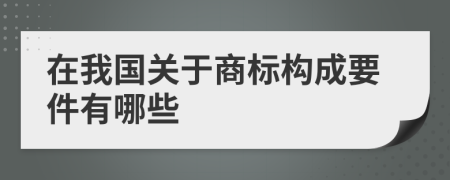 在我国关于商标构成要件有哪些